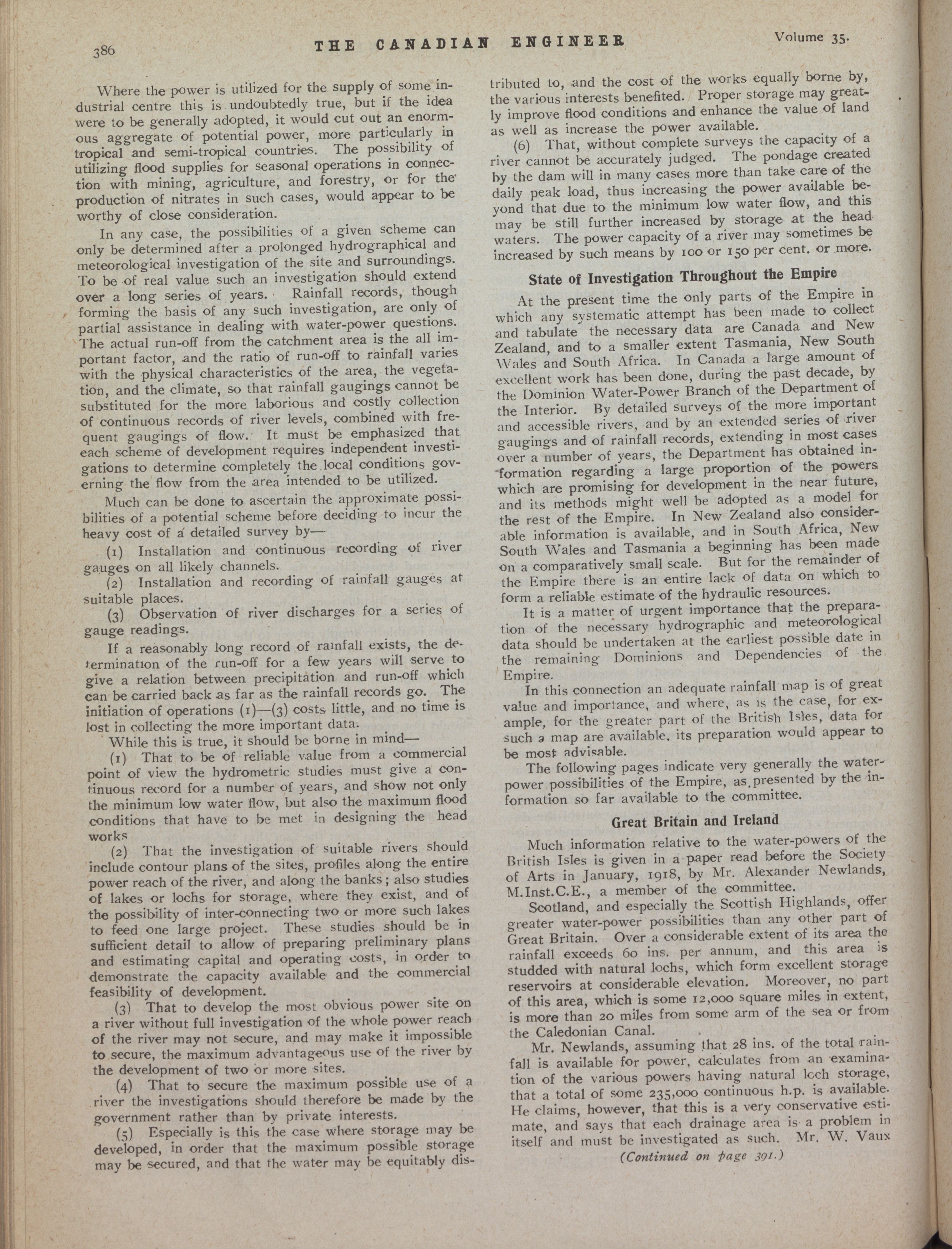 386 THE CANADIAN ENGINEER Volume 35.

Where the power is utilized for the supply of some industrial centre this is undoubtedly true, but if the idea were to be generally adopted, it would cut out an enormous aggregate of potential power, more particularly in tropical and semi-tropical countries. The possibility of utilizing flood supplies for seasonal operations in connection with mining, agriculture, and forestry, or for the production of nitrates in such cases, would appear to be worthy of close consideration.

In any case, the possibilities of a given scheme can only be determined after a prolonged hydrographical and meteorological investigation of the site and surroundings. To be of real value such an investigation should extend over a long series of years. Rainfall records, though forming the basis of any such investigation, are only of partial assistance in dealing with water-power questions. The actual run-off from the catchment area is the all important factor, and the ratio of run-off to rainfall varies with the physical characteristics of the area, the vegetation, and the climate, so that rainfall gaugings cannot be substituted for the more laborious and costly collection of continuous records of river levels, combined with frequent gaugings of flow. It must be emphasized that each scheme of development requires independent investigations to determine completely the local conditions governing the flow from the area intended to be utilized.

Much can be done to ascertain the approximate possibilities of a potential scheme before deciding to incur the heavy cost of a detailed survey by—

(1) Installation and continuous recording of river gauges on all likely channels.

(2) Installation and recording of rainfall gauges at suitable places.

(3) Observation of river discharges for a series of gauge readings.

If a reasonably long record of rainfall exists, the determination of the run-off for a few years will serve to give a relation between precipitation and run-off which can be carried back as far as the rainfall records go. The initiation of operations (1)—(3) costs little, and no time is lost in collecting the more important data.

While this is true, it should be borne in mind—

(1) That to be of reliable value from a commercial point of view the hydrometric studies must give a continuous record for a number of years, and show not only the minimum low water flow, but also the maximum flood conditions that have to be met in designing the head works

(2) That the investigation of suitable rivers should include contour plans of the sites, profiles along the entire power reach of the river, and along the banks; also studies of lakes or lochs for storage, where they exist, and of the possibility of inter-connecting two or more such lakes to feed one large project. These studies should be in sufficient detail to allow of preparing preliminary plans and estimating capital and operating costs, in order to demonstrate the capacity available and the commercial feasibility of development.

(3) That to develop the most obvious power site on a river without full investigation of the whole power reach of the river may not secure, and may make it impossible to secure, the maximum advantageous use of the river by the development of two or more sites.

(4) That to secure the maximum possible use of a river the investigations should therefore be made by the government rather than by private interests.

(5) Especially is this the case where storage may be developed, in order that the maximum possible storage may be secured, and that the water may be equitably distributed to, and the cost of the works equally borne by, the various interests benefited. Proper storage may greatly improve flood conditions and enhance the value of land as well as increase the power available.

(6) That, without complete surveys the capacity of a river cannot be accurately judged. The pondage created by the dam will in many cases more than take care of the daily peak load, thus increasing the power available beyond that due to the minimum low water flow, and this may be still further increased by storage at the head waters. The power capacity of a river may sometimes be increased by such means by 100 or 150 per cent. or more.

State of Investigation Throughout the Empire

At the present time the only parts of the Empire in which any systematic attempt has been made to collect and tabulate the necessary data are Canada and New Zealand, and to a smaller extent Tasmania, New South Wales and South Africa. In Canada a large amount of excellent work has been done, during the past decade, by the Dominion Water-Power Branch of the Department of the Interior. By detailed surveys of the more important and accessible rivers, and by an extended series of river gaugings and of rainfall records, extending in most cases over a number of years, the Department has obtained information regarding a large proportion of the powers which are promising for development in the near future, and its methods might well be adopted as a model for the rest of the Empire. In New Zealand also considerable information is available, and in South Africa, New South Wales and Tasmania a beginning has been made on a comparatively small scale. But for the remainder of the Empire there is an entire lack of data on which to form a reliable estimate of the hydraulic resources.

It is a matter of urgent importance that the preparation of the necessary hydrographic and meteorological data should be undertaken at the earliest possible date in the remaining Dominions and Dependencies of the Empire.

In this connection an adequate rainfall map is of great value and importance, and where, as is the case, for example, for the greater part of the British Isles, data for such a map are available, its preparation would appear to be most advisable.

The following pages indicate very generally the water-power possibilities of the Empire, as presented by the information so far available to the committee.

Great Britain and Ireland

Much information relative to the water-powers of the British Isles is given in a paper read before the Society of Arts in January, 1918, by Mr. Alexander Newlands, M.Inst.C.E., a member of the committee.

Scotland, and especially the Scottish Highlands, offer greater water-power possibilities than any other part of Great Britain. Over a considerable extent of its area the rainfall exceeds 60 ins. per annum, and this area is studded with natural lochs, which form excellent storage reservoirs at considerable elevation. Moreover, no part of this area, which is some 12,000 square miles in extent, is more than 20 miles from some arm of the sea or from the Caledonian Canal.

Mr. Newlands, assuming that 28 ins. of the total rainfall is available for power, calculates from an examination of the various powers having natural loch storage, that a total of some 235,000 continuous h.p. is available. He claims, however, that this is a very conservative estimate, and says that each drainage area is a problem in itself and must be investigated as such. Mr. W. Vaux

(Continued on page 391.)